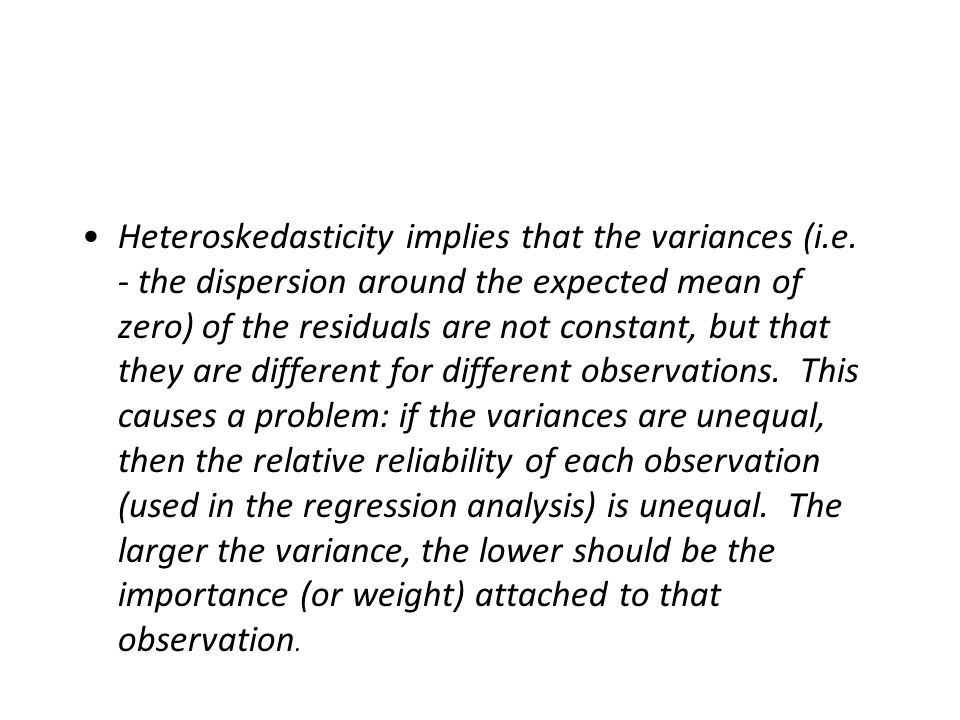 • Heteroskedasticity implies that the variances (i.e. - the dispersion around the expected mean of zero) of the residuals are not constant, but that they are different for different observations. This causes a problem: if the variances are unequal, then the relative reliability of each observation (used in the regression analysis) is unequal. The larger the variance, the lower should be the importance (or weight) attached to that observation.